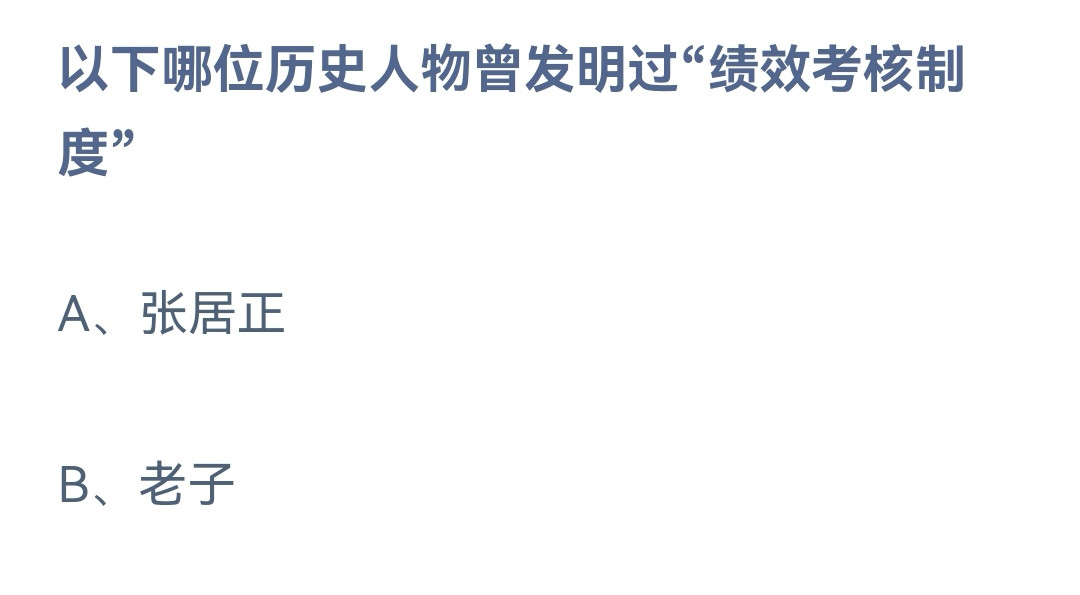 以下哪位历史人物曾发明过“绩效考核制度”

A、张居正

B、老子